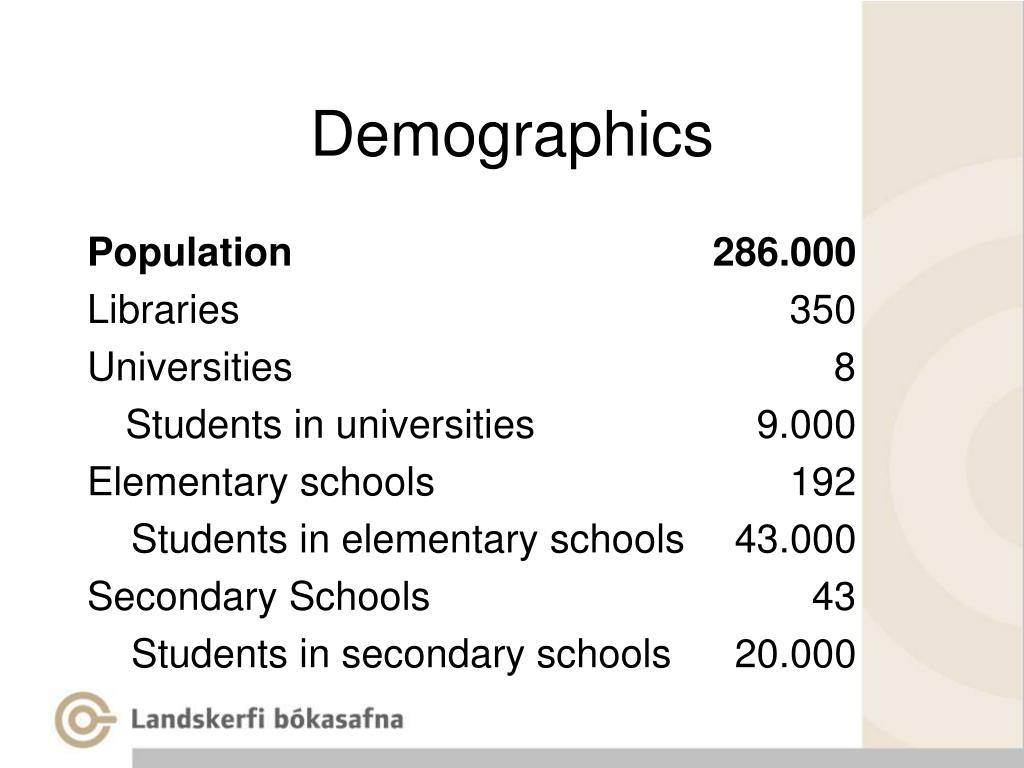 Demographics

| | |
|---|---|
| **Population** | **286.000** |
| Libraries | 350 |
| Universities | 8 |
| Students in universities | 9.000 |
| Elementary schools | 192 |
| Students in elementary schools | 43.000 |
| Secondary Schools | 43 |
| Students in secondary schools | 20.000 |

Landskerfi bókasafna